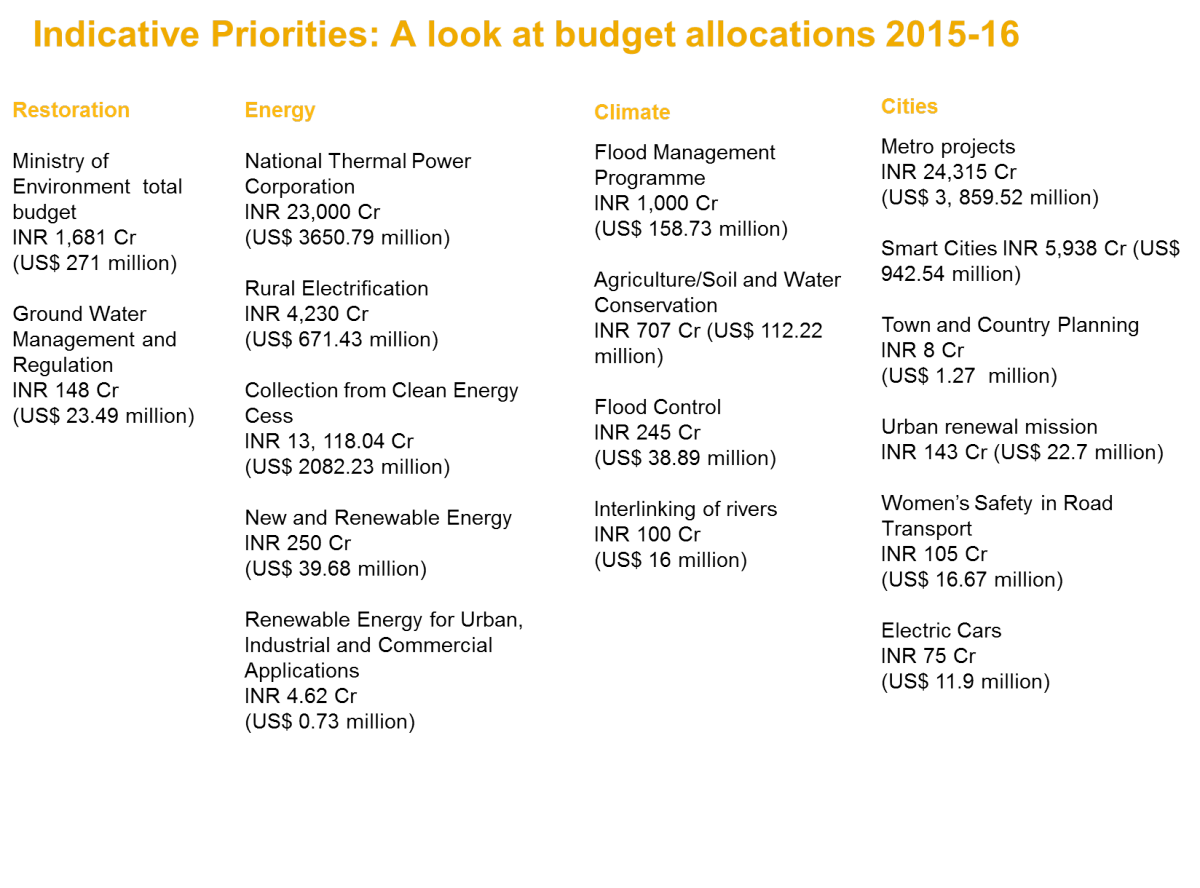 Indicative Priorities: A look at budget allocations 2015-16

Restoration

Ministry of Environment total budget
INR 1,681 Cr
(US$ 271 million)

Ground Water Management and Regulation
INR 148 Cr
(US$ 23.49 million)

Energy

National Thermal Power Corporation
INR 23,000 Cr
(US$ 3650.79 million)

Rural Electrification
INR 4,230 Cr
(US$ 671.43 million)

Collection from Clean Energy Cess
INR 13, 118.04 Cr
(US$ 2082.23 million)

New and Renewable Energy
INR 250 Cr
(US$ 39.68 million)

Renewable Energy for Urban, Industrial and Commercial Applications
INR 4.62 Cr
(US$ 0.73 million)

Climate

Flood Management Programme
INR 1,000 Cr
(US$ 158.73 million)

Agriculture/Soil and Water Conservation
INR 707 Cr (US$ 112.22 million)

Flood Control
INR 245 Cr
(US$ 38.89 million)

Interlinking of rivers
INR 100 Cr
(US$ 16 million)

Cities

Metro projects
INR 24,315 Cr
(US$ 3, 859.52 million)

Smart Cities INR 5,938 Cr (US$ 942.54 million)

Town and Country Planning
INR 8 Cr
(US$ 1.27 million)

Urban renewal mission
INR 143 Cr (US$ 22.7 million)

Women's Safety in Road Transport
INR 105 Cr
(US$ 16.67 million)

Electric Cars
INR 75 Cr
(US$ 11.9 million)